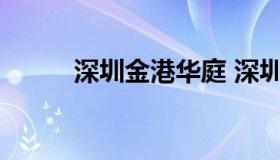 深圳金港华庭 深圳